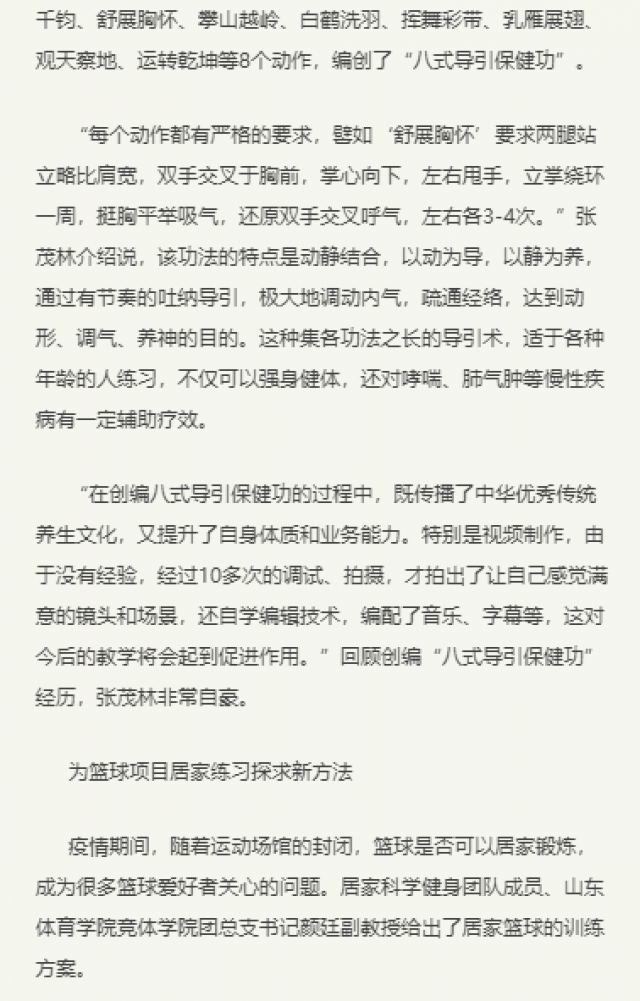 千钧、舒展胸怀、攀山越岭、白鹤洗羽、挥舞彩带、乳雁展翅、观天察地、运转乾坤等8个动作，编创了“八式导引保健功”。

“每个动作都有严格的要求，譬如‘舒展胸怀’要求两腿站立略比肩宽，双手交叉于胸前，掌心向下，左右甩手，立掌绕环一周，挺胸平举吸气，还原双手交叉呼气，左右各3-4次。”张茂林介绍说，该功法的特点是动静结合，以动为导，以静为养，通过有节奏的吐纳导引，极大地调动内气，疏通经络，达到动形、调气、养神的目的。这种集各功法之长的导引术，适于各种年龄的人练习，不仅可以强身健体，还对哮喘、肺气肿等慢性疾病有一定辅助疗效。

“在创编八式导引保健功的过程中，既传播了中华优秀传统养生文化，又提升了自身体质和业务能力。特别是视频制作，由于没有经验，经过10多次的调试、拍摄，才拍出了让自己感觉满意的镜头和场景，还自学编辑技术，编配了音乐、字幕等，这对今后的教学将会起到促进作用。”回顾创编“八式导引保健功”经历，张茂林非常自豪。

为篮球项目居家练习探求新方法

疫情期间，随着运动场馆的封闭，篮球是否可以居家锻炼，成为很多篮球爱好者关心的问题。居家科学健身团队成员、山东体育学院竞体学院团总支书记颜廷副教授给出了居家篮球的训练方案。